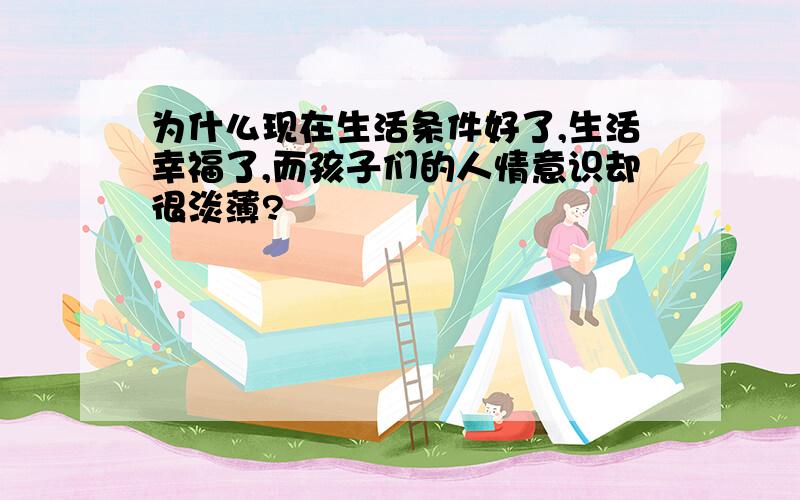 为什么现在生活条件好了,生活幸福了,而孩子们的人情意识却很淡薄?